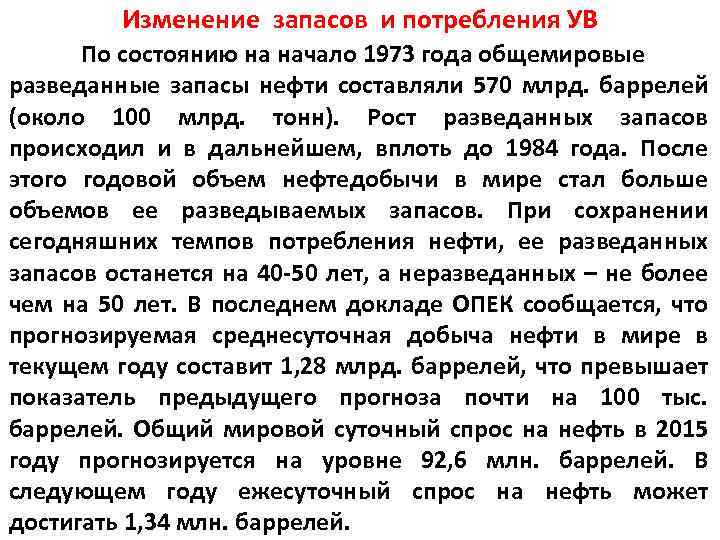 Изменение запасов и потребления УВ

По состоянию на начало 1973 года общемировые разведанные запасы нефти составляли 570 млрд. баррелей (около 100 млрд. тонн). Рост разведанных запасов происходил и в дальнейшем, вплоть до 1984 года. После этого годовой объем нефтедобычи в мире стал больше объемов ее разведываемых запасов. При сохранении сегодняшних темпов потребления нефти, ее разведанных запасов останется на 40-50 лет, а неразведанных – не более чем на 50 лет. В последнем докладе ОПЕК сообщается, что прогнозируемая среднесуточная добыча нефти в мире в текущем году составит 1,28 млрд. баррелей, что превышает показатель предыдущего прогноза почти на 100 тыс. баррелей. Общий мировой суточный спрос на нефть в 2015 году прогнозируется на уровне 92,6 млн. баррелей. В следующем году ежесуточный спрос на нефть может достигать 1,34 млн. баррелей.